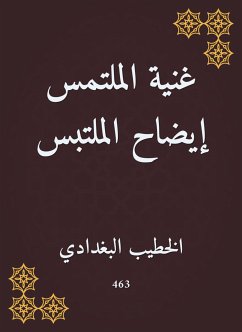 غنية الملتمس
إيضاح الملتبس

الخطيب البغدادي

463